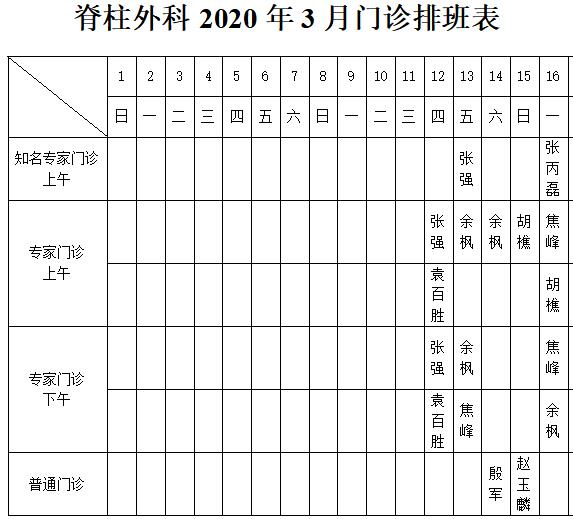 脊柱外科 2020 年 3 月门诊排班表

|  | 1 | 2 | 3 | 4 | 5 | 6 | 7 | 8 | 9 | 10 | 11 | 12 | 13 | 14 | 15 | 16 |
|---|---|---|---|---|---|---|---|---|---|---|---|---|---|---|---|---|
|  | 日 | 一 | 二 | 三 | 四 | 五 | 六 | 日 | 一 | 二 | 三 | 四 | 五 | 六 | 日 | 一 |
| 知名专家门诊 上午 |  |  |  |  |  |  |  |  |  |  |  |  | 张强 |  |  | 张丙磊 |
| 专家门诊 上午 |  |  |  |  |  |  |  |  |  |  |  | 张强 | 余枫 | 余枫 | 胡樵 | 焦峰 |
|  |  |  |  |  |  |  |  |  |  |  |  | 袁百胜 |  |  |  | 胡樵 |
| 专家门诊 下午 |  |  |  |  |  |  |  |  |  |  |  | 张强 | 余枫 |  |  | 焦峰 |
|  |  |  |  |  |  |  |  |  |  |  |  | 袁百胜 | 焦峰 |  |  | 余枫 |
| 普通门诊 |  |  |  |  |  |  |  |  |  |  |  |  |  | 殷军 | 赵玉麟 |  |